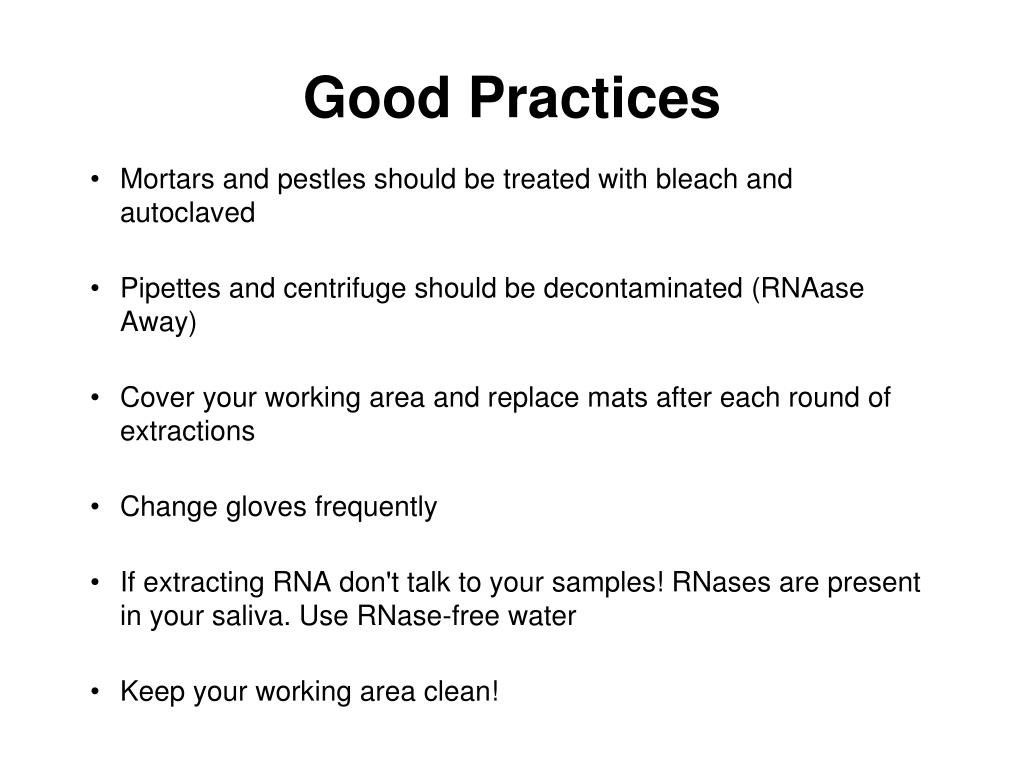 Good Practices

• Mortars and pestles should be treated with bleach and autoclaved

• Pipettes and centrifuge should be decontaminated (RNAase Away)

• Cover your working area and replace mats after each round of extractions

• Change gloves frequently

• If extracting RNA don't talk to your samples! RNases are present in your saliva. Use RNase-free water

• Keep your working area clean!